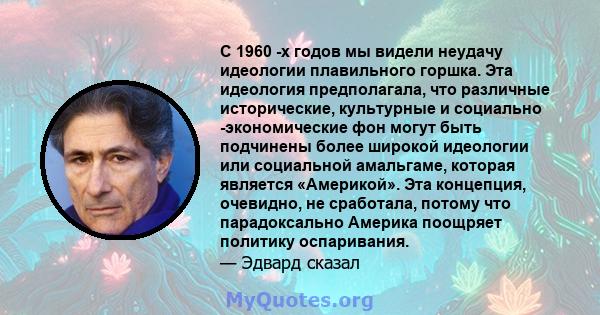 С 1960 -х годов мы видели неудачу идеологии плавильного горшка. Эта идеология предполагала, что различные исторические, культурные и социально -экономические фон могут быть подчинены более широкой идеологии или социальной амальгаме, которая является «Америкой». Эта концепция, очевидно, не сработала, потому что парадоксально Америка поощряет политику оспаривания.
— Эдвард сказал

MyQuotes.org